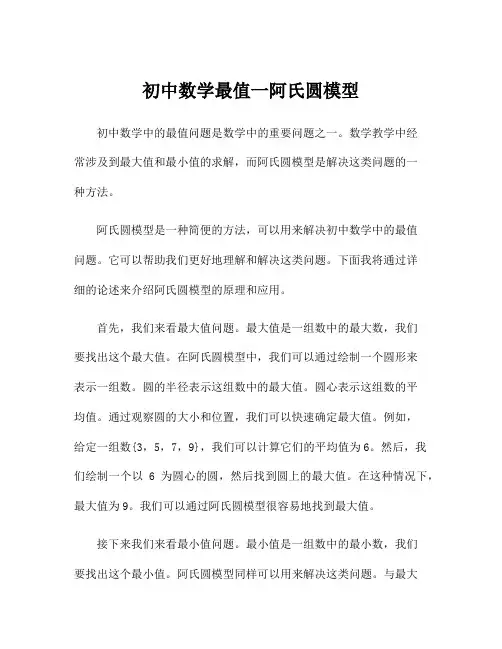 初中数学最值一阿氏圆模型

初中数学中的最值问题是数学中的重要问题之一。数学教学中经常涉及到最大值和最小值的求解，而阿氏圆模型是解决这类问题的一种方法。

阿氏圆模型是一种简便的方法，可以用来解决初中数学中的最值问题。它可以帮助我们更好地理解和解决这类问题。下面我将通过详细的论述来介绍阿氏圆模型的原理和应用。

首先，我们来看最大值问题。最大值是一组数中的最大数，我们要找出这个最大值。在阿氏圆模型中，我们可以通过绘制一个圆形来表示一组数。圆的半径表示这组数中的最大值。圆心表示这组数的平均值。通过观察圆的大小和位置，我们可以快速确定最大值。例如，给定一组数{3，5，7，9}，我们可以计算它们的平均值为6。然后，我们绘制一个以 6 为圆心的圆，然后找到圆上的最大值。在这种情况下，最大值为9。我们可以通过阿氏圆模型很容易地找到最大值。

接下来我们来看最小值问题。最小值是一组数中的最小数，我们要找出这个最小值。阿氏圆模型同样可以用来解决这类问题。与最大